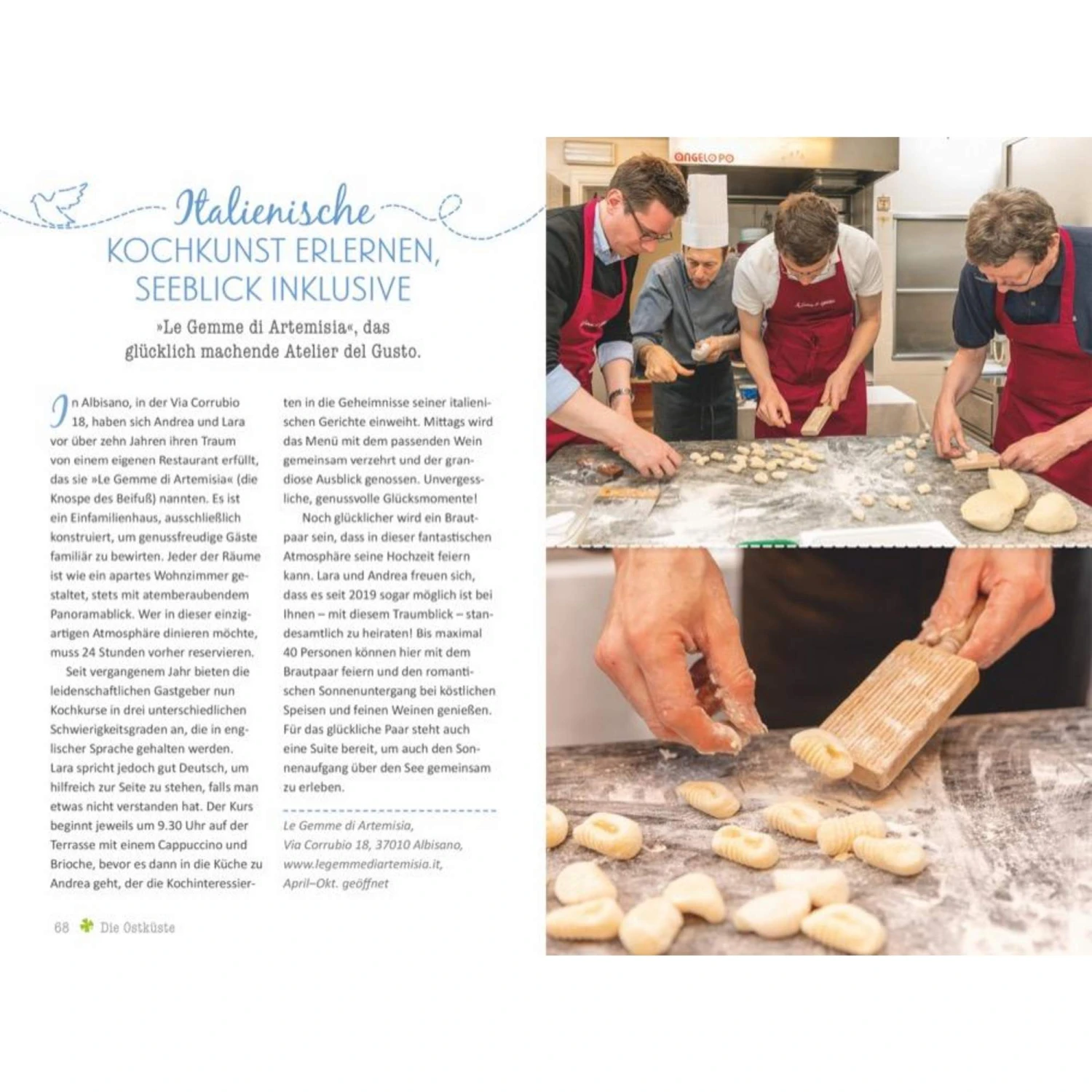 Italienische
KOCHKUNST ERLERNEN, SEEBLICK INKLUSIVE

»Le Gemme di Artemisia«, das glücklich machende Atelier del Gusto.

In Albisano, in der Via Corrubio 18, haben sich Andrea und Lara vor über zehn Jahren ihren Traum von einem eigenen Restaurant erfüllt, das sie »Le Gemme di Artemisia« (die Knospe des Beifuß) nannten. Es ist ein Einfamilienhaus, ausschließlich konstruiert, um genussfreudige Gäste familiär zu bewirten. Jeder der Räume ist wie ein apartes Wohnzimmer gestaltet, stets mit atemberaubendem Panoramablick. Wer in dieser einzigartigen Atmosphäre dinieren möchte, muss 24 Stunden vorher reservieren.

Seit vergangenem Jahr bieten die leidenschaftlichen Gastgeber nun Kochkurse in drei unterschiedlichen Schwierigkeitsgraden an, die in englischer Sprache gehalten werden. Lara spricht jedoch gut Deutsch, um hilfreich zur Seite zu stehen, falls man etwas nicht verstanden hat. Der Kurs beginnt jeweils um 9.30 Uhr auf der Terrasse mit einem Cappuccino und Brioche, bevor es dann in die Küche zu Andrea geht, der die Kochinteressierten in die Geheimnisse seiner italienischen Gerichte einweiht. Mittags wird das Menü mit dem passenden Wein gemeinsam verzehrt und der grandiose Ausblick genossen. Unvergessliche, genussvolle Glücksmomente!

Noch glücklicher wird ein Brautpaar sein, dass in dieser fantastischen Atmosphäre seine Hochzeit feiern kann. Lara und Andrea freuen sich, dass es seit 2019 sogar möglich ist bei Ihnen – mit diesem Traumblick – standesamtlich zu heiraten! Bis maximal 40 Personen können hier mit dem Brautpaar feiern und den romantischen Sonnenuntergang bei köstlichen Speisen und feinen Weinen genießen. Für das glückliche Paar steht auch eine Suite bereit, um auch den Sonnenaufgang über den See gemeinsam zu erleben.

Le Gemme di Artemisia, Via Corrubio 18, 37010 Albisano, www.legemmediartemisia.it, April–Okt. geöffnet

68 Die Ostküste

ANGELO PO